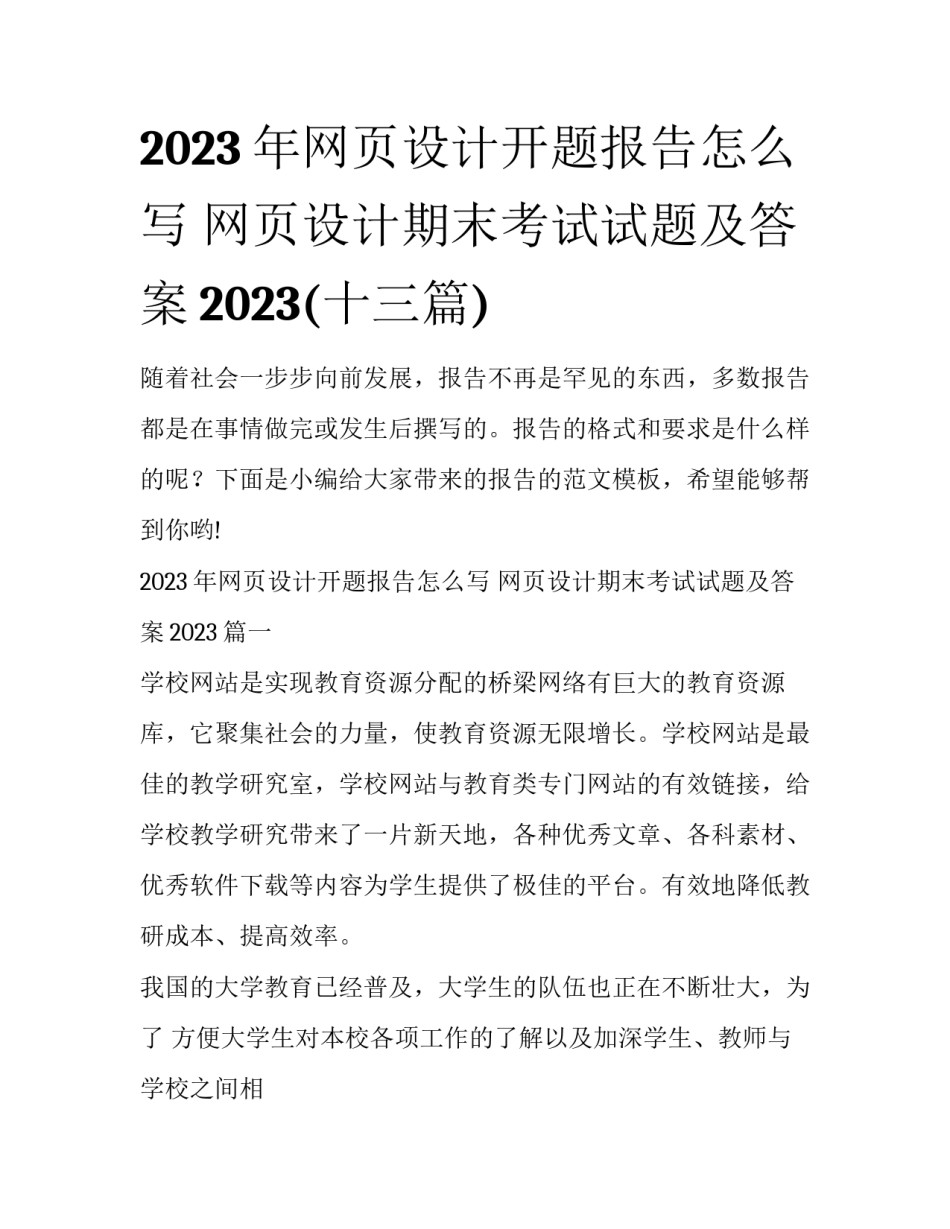 2023 年网页设计开题报告怎么写 网页设计期末考试试题及答案 2023(十三篇)

随着社会一步步向前发展，报告不再是罕见的东西，多数报告都是在事情做完或发生后撰写的。报告的格式和要求是什么样的呢？下面是小编给大家带来的报告的范文模板，希望能够帮到你哟!

2023 年网页设计开题报告怎么写 网页设计期末考试试题及答案 2023 篇一

学校网站是实现教育资源分配的桥梁网络有巨大的教育资源库，它聚集社会的力量，使教育资源无限增长。学校网站是最佳的教学研究室，学校网站与教育类专门网站的有效链接，给学校教学研究带来了一片新天地，各种优秀文章、各科素材、优秀软件下载等内容为学生提供了极佳的平台。有效地降低教研成本、提高效率。

我国的大学教育已经普及，大学生的队伍也正在不断壮大，为了 方便大学生对本校各项工作的了解以及加深学生、教师与学校之间相